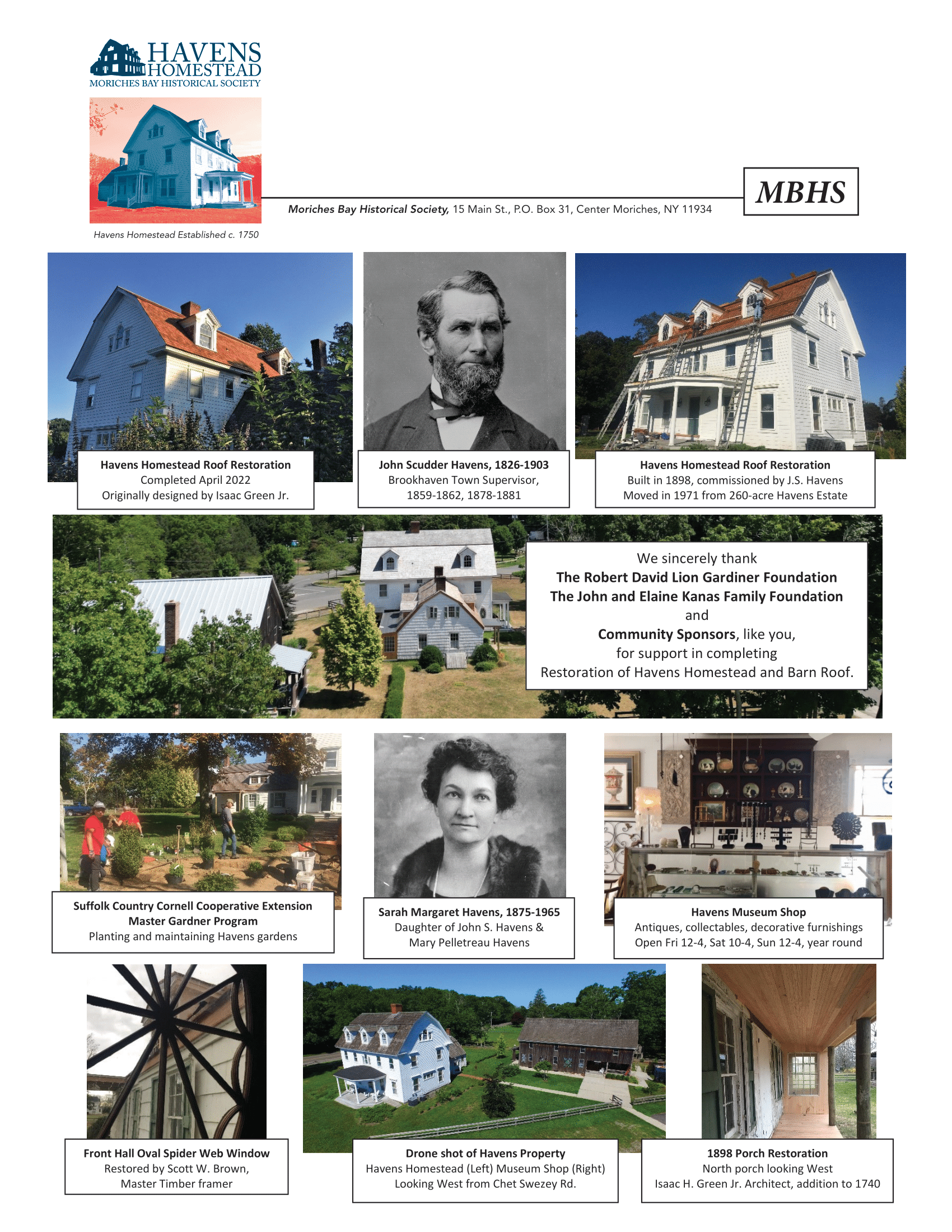 HAVENS HOMESTEAD
MORICHES BAY HISTORICAL SOCIETY

Havens Homestead Established c. 1750

Moriches Bay Historical Society, 15 Main St., P.O. Box 31, Center Moriches, NY 11934

MBHS

Havens Homestead Roof Restoration
Completed April 2022
Originally designed by Isaac Green Jr.

John Scudder Havens, 1826-1903
Brookhaven Town Supervisor,
1859-1862, 1878-1881

Havens Homestead Roof Restoration
Built in 1898, commissioned by J.S. Havens
Moved in 1971 from 260-acre Havens Estate

We sincerely thank
The Robert David Lion Gardiner Foundation
The John and Elaine Kanas Family Foundation
and
Community Sponsors, like you,
for support in completing
Restoration of Havens Homestead and Barn Roof.

Suffolk Country Cornell Cooperative Extension
Master Gardner Program
Planting and maintaining Havens gardens

Sarah Margaret Havens, 1875-1965
Daughter of John S. Havens &
Mary Pelletreau Havens

Havens Museum Shop
Antiques, collectables, decorative furnishings
Open Fri 12-4, Sat 10-4, Sun 12-4, year round

Front Hall Oval Spider Web Window
Restored by Scott W. Brown,
Master Timber framer

Drone shot of Havens Property
Havens Homestead (Left) Museum Shop (Right)
Looking West from Chet Swezey Rd.

1898 Porch Restoration
North porch looking West
Isaac H. Green Jr. Architect, addition to 1740